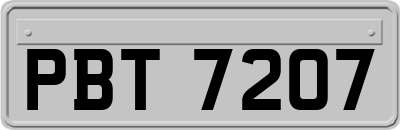 PBT 7207